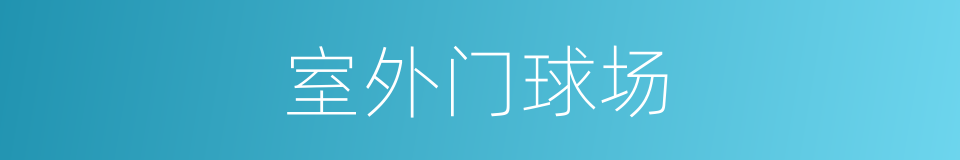 室外门球场